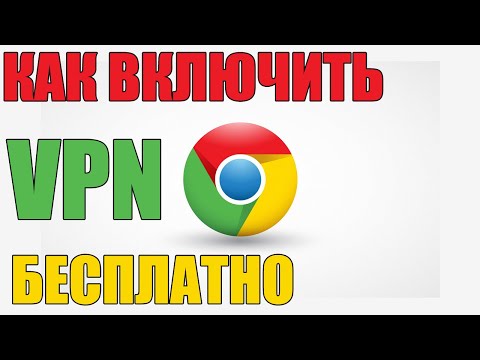 КАК ВКЛЮЧИТЬ

VPN

БЕСПЛАТНО